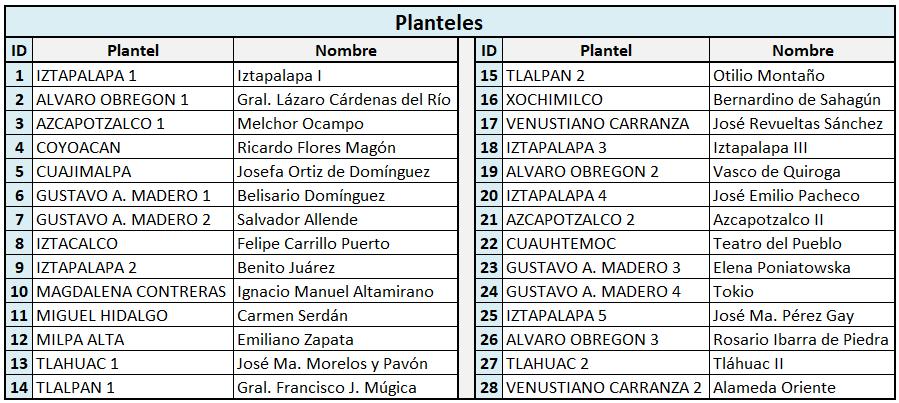 Planteles

| ID | Plantel | Nombre |
|---|---|---|
| 1 | IZTAPALAPA 1 | Iztapalapa I |
| 2 | ALVARO OBREGON 1 | Gral. Lázaro Cárdenas del Río |
| 3 | AZCAPOTZALCO 1 | Melchor Ocampo |
| 4 | COYOACAN | Ricardo Flores Magón |
| 5 | CUAJIMALPA | Josefa Ortiz de Domínguez |
| 6 | GUSTAVO A. MADERO 1 | Belisario Domínguez |
| 7 | GUSTAVO A. MADERO 2 | Salvador Allende |
| 8 | IZTACALCO | Felipe Carrillo Puerto |
| 9 | IZTAPALAPA 2 | Benito Juárez |
| 10 | MAGDALENA CONTRERAS | Ignacio Manuel Altamirano |
| 11 | MIGUEL HIDALGO | Carmen Serdán |
| 12 | MILPA ALTA | Emiliano Zapata |
| 13 | TLAHUAC 1 | José Ma. Morelos y Pavón |
| 14 | TLALPAN 1 | Gral. Francisco J. Múgica |

| ID | Plantel | Nombre |
|---|---|---|
| 15 | TLALPAN 2 | Otilio Montaño |
| 16 | XOCHIMILCO | Bernardino de Sahagún |
| 17 | VENUSTIANO CARRANZA | José Revueltas Sánchez |
| 18 | IZTAPALAPA 3 | Iztapalapa III |
| 19 | ALVARO OBREGON 2 | Vasco de Quiroga |
| 20 | IZTAPALAPA 4 | José Emilio Pacheco |
| 21 | AZCAPOTZALCO 2 | Azcapotzalco II |
| 22 | CUAUHTEMOC | Teatro del Pueblo |
| 23 | GUSTAVO A. MADERO 3 | Elena Poniatowska |
| 24 | GUSTAVO A. MADERO 4 | Tokio |
| 25 | IZTAPALAPA 5 | José Ma. Pérez Gay |
| 26 | ALVARO OBREGON 3 | Rosario Ibarra de Piedra |
| 27 | TLAHUAC 2 | Tláhuac II |
| 28 | VENUSTIANO CARRANZA 2 | Alameda Oriente |